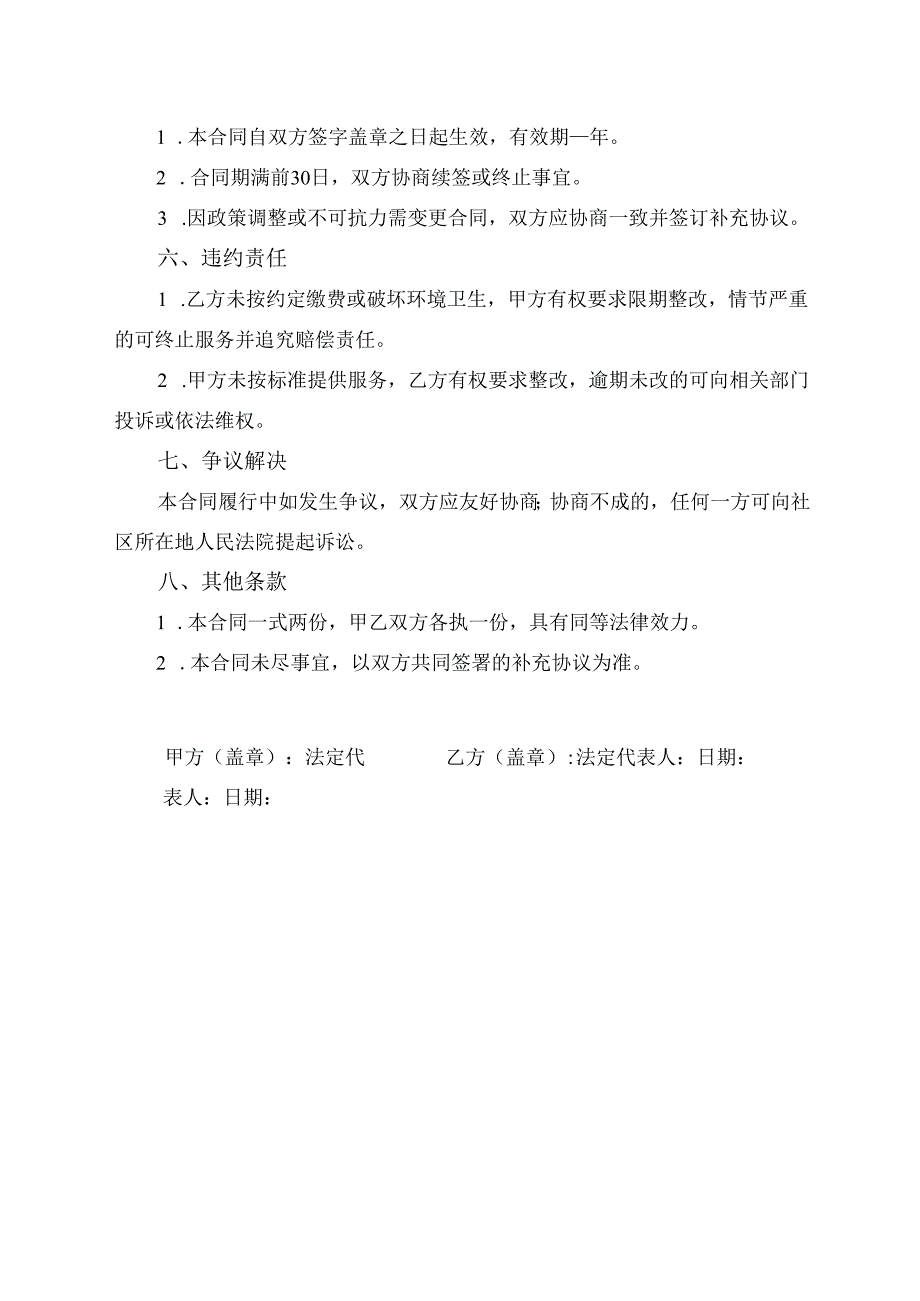 1．本合同自双方签字盖章之日起生效，有效期一年。

2．合同期满前30日，双方协商续签或终止事宜。

3．因政策调整或不可抗力需变更合同，双方应协商一致并签订补充协议。

六、违约责任

1．乙方未按约定缴费或破坏环境卫生，甲方有权要求限期整改，情节严重的可终止服务并追究赔偿责任。

2．甲方未按标准提供服务，乙方有权要求整改，逾期未改的可向相关部门投诉或依法维权。

七、争议解决

本合同履行中如发生争议，双方应友好协商；协商不成的，任何一方可向社区所在地人民法院提起诉讼。

八、其他条款

1．本合同一式两份，甲乙双方各执一份，具有同等法律效力。

2．本合同未尽事宜，以双方共同签署的补充协议为准。

甲方（盖章）：法定代表人：日期：

乙方（盖章）：法定代表人：日期：